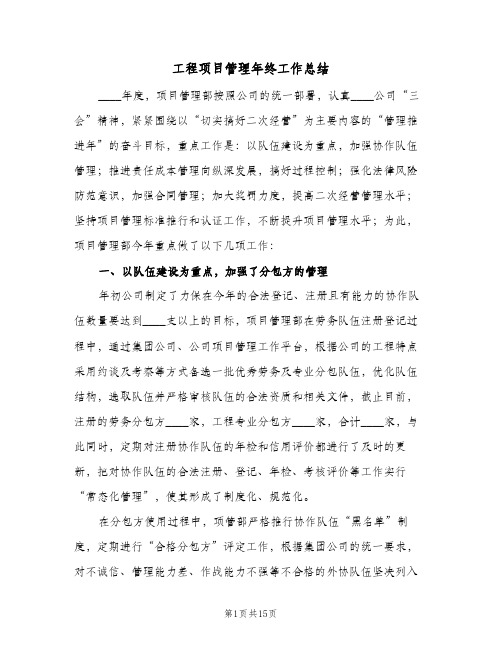 工程项目管理年终工作总结

____年度，项目管理部按照公司的统一部署，认真____公司“三会”精神，紧紧围绕以“切实搞好二次经营”为主要内容的“管理推进年”的奋斗目标，重点工作是：以队伍建设为重点，加强协作队伍管理；推进责任成本管理向纵深发展，搞好过程控制；强化法律风险防范意识，加强合同管理；加大奖罚力度，提高二次经营管理水平；坚持项目管理标准推行和认证工作，不断提升项目管理水平；为此，项目管理部今年重点做了以下几项工作：

一、以队伍建设为重点，加强了分包方的管理

年初公司制定了力保在今年的合法登记、注册且有能力的协作队伍数量要达到____支以上的目标，项目管理部在劳务队伍注册登记过程中，通过集团公司、公司项目管理工作平台，根据公司的工程特点采用约谈及考察等方式备选一批优秀劳务及专业分包队伍，优化队伍结构，选取队伍并严格审核队伍的合法资质和相关文件，截止目前，注册的劳务分包方____家，工程专业分包方____家，合计____家，与此同时，定期对注册协作队伍的年检和信用评价都进行了及时的更新，把对协作队伍的合法注册、登记、年检、考核评价等工作实行“常态化管理”，使其形成了制度化、规范化。

在分包方使用过程中，项管部严格推行协作队伍“黑名单”制度，定期进行“合格分包方”评定工作，根据集团公司的统一要求，对不诚信、管理能力差、作战能力不强等不合格的外协队伍坚决列入

第1页共15页